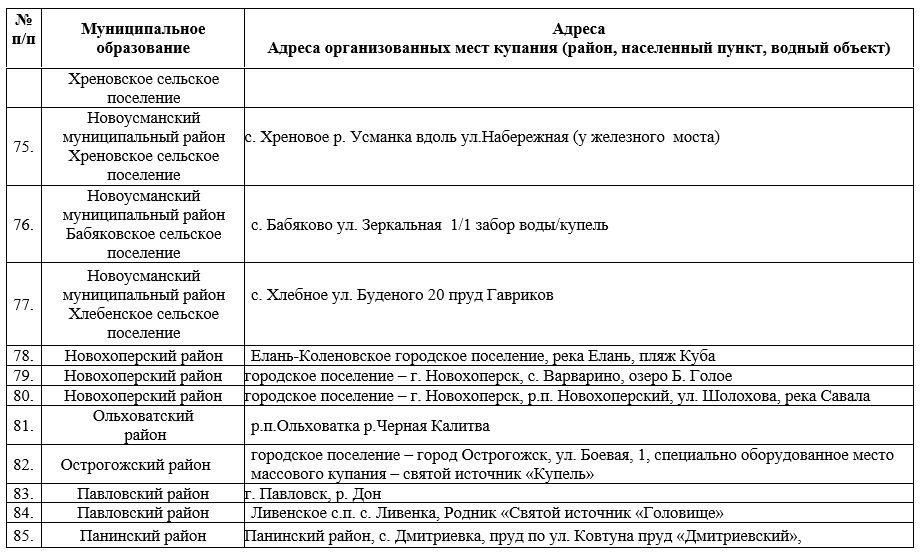 | № п/п | Муниципальное образование | Адреса Адреса организованных мест купания (район, населенный пункт, водный объект) |
|---|---|---|
| | Хреновское сельское поселение | |
| 75. | Новоусманский муниципальный район Хреновское сельское поселение | с. Хреновое р. Усманка вдоль ул.Набережная (у железного моста) |
| 76. | Новоусманский муниципальный район Бабяковское сельское поселение | с. Бабяково ул. Зеркальная 1/1 забор воды/купель |
| 77. | Новоусманский муниципальный район Хлебенское сельское поселение | с. Хлебное ул. Буденого 20 пруд Гавриков |
| 78. | Новохоперский район | Елань-Коленовское городское поселение, река Елань, пляж Куба |
| 79. | Новохоперский район | городское поселение – г. Новохоперск, с. Варварино, озеро Б. Голое |
| 80. | Новохоперский район | городское поселение – г. Новохоперск, р.п. Новохоперский, ул. Шолохова, река Савала |
| 81. | Ольховатский район | р.п.Ольховатка р.Черная Калитва |
| 82. | Острогожский район | городское поселение – город Острогожск, ул. Боевая, 1, специально оборудованное место массового купания – святой источник «Купель» |
| 83. | Павловский район | г. Павловск, р. Дон |
| 84. | Павловский район | Ливенское с.п. с. Ливенка, Родник «Святой источник «Головище» |
| 85. | Панинский район | Панинский район, с. Дмитриевка, пруд по ул. Ковтуна пруд «Дмитриевский», |